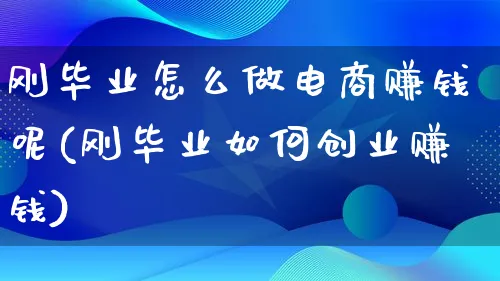 刚毕业怎么做电商赚钱呢(刚毕业如何创业赚钱)